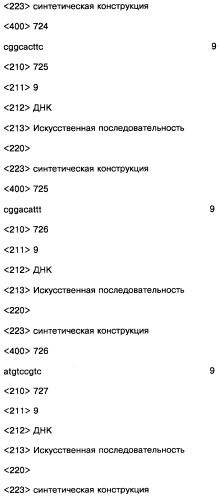 <223> синтетическая конструкция

<400> 724

cggcacttc 9

<210> 725

<211> 9

<212> ДНК

<213> Искусственная последовательность

<220>

<223> синтетическая конструкция

<400> 725

cggacattt 9

<210> 726

<211> 9

<212> ДНК

<213> Искусственная последовательность

<220>

<223> синтетическая конструкция

<400> 726

atgtccgtc 9

<210> 727

<211> 9

<212> ДНК

<213> Искусственная последовательность

<220>

<223> синтетическая конструкция